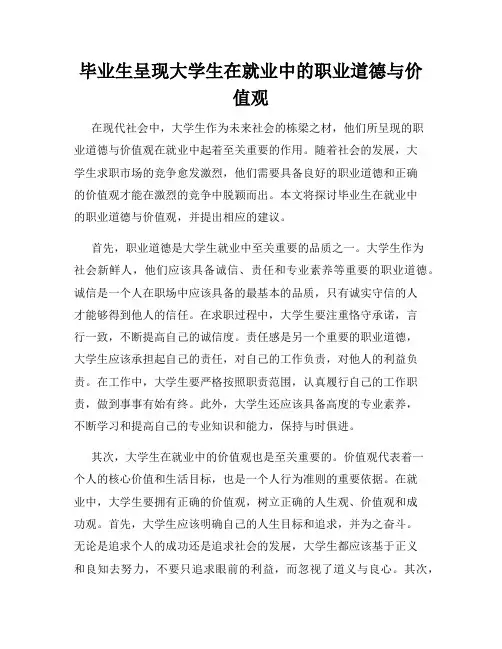 毕业生呈现大学生在就业中的职业道德与价值观

在现代社会中，大学生作为未来社会的栋梁之材，他们所呈现的职业道德与价值观在就业中起着至关重要的作用。随着社会的发展，大学生求职市场的竞争愈发激烈，他们需要具备良好的职业道德和正确的价值观才能在激烈的竞争中脱颖而出。本文将探讨毕业生在就业中的职业道德与价值观，并提出相应的建议。

首先，职业道德是大学生就业中至关重要的品质之一。大学生作为社会新鲜人，他们应该具备诚信、责任和专业素养等重要的职业道德。诚信是一个人在职场中应该具备的最基本的品质，只有诚实守信的人才能够得到他人的信任。在求职过程中，大学生要注重恪守承诺，言行一致，不断提高自己的诚信度。责任感是另一个重要的职业道德，大学生应该承担起自己的责任，对自己的工作负责，对他人的利益负责。在工作中，大学生要严格按照职责范围，认真履行自己的工作职责，做到事事有始有终。此外，大学生还应该具备高度的专业素养，不断学习和提高自己的专业知识和能力，保持与时俱进。

其次，大学生在就业中的价值观也是至关重要的。价值观代表着一个人的核心价值和生活目标，也是一个人行为准则的重要依据。在就业中，大学生要拥有正确的价值观，树立正确的人生观、价值观和成功观。首先，大学生应该明确自己的人生目标和追求，并为之奋斗。无论是追求个人的成功还是追求社会的发展，大学生都应该基于正义和良知去努力，不要只追求眼前的利益，而忽视了道义与良心。其次，